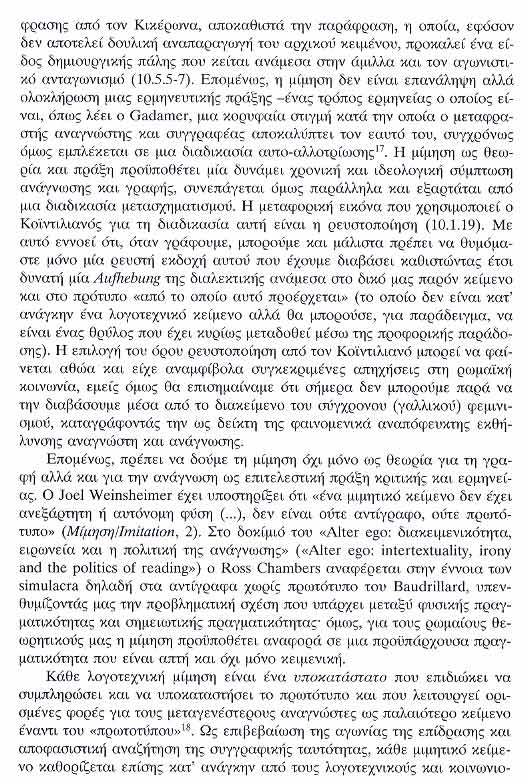 φρασης από τον Κικέρωνα, αποκαθιστά την παράφραση, η οποία, εφόσον δεν αποτελεί δουλική αναπαραγωγή του αρχικού κειμένου, προκαλεί ένα είδος δημιουργικής πάλης που κείται ανάμεσα στην άμιλλα και τον αγωνιστικό ανταγωνισμό (10.5.5-7). Επομένως, η μίμηση δεν είναι επανάληψη αλλά ολοκλήρωση μιας ερμηνευτικής πράξης –ένας τρόπος ερμηνείας ο οποίος είναι, όπως λέει ο Gadamer, μια κορυφαία στιγμή κατά την οποία ο μεταφραστής αναγνώστης και συγγραφέας αποκαλύπτει τον εαυτό του, συγχρόνως όμως εμπλέκεται σε μια διαδικασία αυτο-αλλοτρίωσης$^{17}$. Η μίμηση ως θεωρία και πράξη προϋποθέτει μία δυνάμει χρονική και ιδεολογική σύμπτωση ανάγνωσης και γραφής, συνεπάγεται όμως παράλληλα και εξαρτάται από μια διαδικασία μετασχηματισμού. Η μεταφορική εικόνα που χρησιμοποιεί ο Κοϊντιλιανός για τη διαδικασία αυτή είναι η ρευστοποίηση (10.1.19). Με αυτό εννοεί ότι, όταν γράφουμε, μπορούμε και μάλιστα πρέπει να θυμόμαστε μόνο μία ρευστή εκδοχή αυτού που έχουμε διαβάσει καθιστώντας έτσι δυνατή μία Aufhebung της διαλεκτικής ανάμεσα στο δικό μας παρόν κείμενο και στο πρότυπο «από το οποίο αυτό προέρχεται» (το οποίο δεν είναι κατ' ανάγκην ένα λογοτεχνικό κείμενο αλλά θα μπορούσε, για παράδειγμα, να είναι ένας θρύλος που έχει κυρίως μεταδοθεί μέσω της προφορικής παράδοσης). Η επιλογή του όρου ρευστοποίηση από τον Κοϊντιλιανό μπορεί να φαίνεται αθώα και είχε αναμφίβολα συγκεκριμένες απηχήσεις στη ρωμαϊκή κοινωνία, εμείς όμως θα επισημαίναμε ότι σήμερα δεν μπορούμε παρά να την διαβάσουμε μέσα από το διακείμενο του σύγχρονου (γαλλικού) φεμινισμού, καταγράφοντάς την ως δείκτη της φαινομενικά αναπόφευκτης εκθήλυνσης αναγνώστη και ανάγνωσης.

Επομένως, πρέπει να δούμε τη μίμηση όχι μόνο ως θεωρία για τη γραφή αλλά και για την ανάγνωση ως επιτελεστική πράξη κριτικής και ερμηνείας. Ο Joel Weinsheimer έχει υποστηρίξει ότι «ένα μιμητικό κείμενο δεν έχει ανεξάρτητη ή αυτόνομη φύση (...), δεν είναι ούτε αντίγραφο, ούτε πρωτότυπο» (Μίμηση/Imitation, 2). Στο δοκίμιό του «Alter ego: διακειμενικότητα, ειρωνεία και η πολιτική της ανάγνωσης» («Alter ego: intertextuality, irony and the politics of reading») ο Ross Chambers αναφέρεται στην έννοια των simulacra δηλαδή στα αντίγραφα χωρίς πρωτότυπο του Baudrillard, υπενθυμίζοντάς μας την προβληματική σχέση που υπάρχει μεταξύ φυσικής πραγματικότητας και σημειωτικής πραγματικότητας· όμως, για τους ρωμαίους θεωρητικούς μας η μίμηση προϋποθέτει αναφορά σε μια προϋπάρχουσα πραγματικότητα που είναι απτή και όχι μόνο κειμενική.

Κάθε λογοτεχνική μίμηση είναι ένα υποκατάστατο που επιδιώκει να συμπληρώσει και να υποκαταστήσει το πρωτότυπο και που λειτουργεί ορισμένες φορές για τους μεταγενέστερους αναγνώστες ως παλαιότερο κείμενο έναντι του «πρωτοτύπου»$^{18}$. Ως επιβεβαίωση της αγωνίας της επίδρασης και αποφασιστική αναζήτηση της συγγραφικής ταυτότητας, κάθε μιμητικό κείμενο καθορίζεται επίσης κατ' ανάγκην από τους λογοτεχνικούς και κοινωνιο-